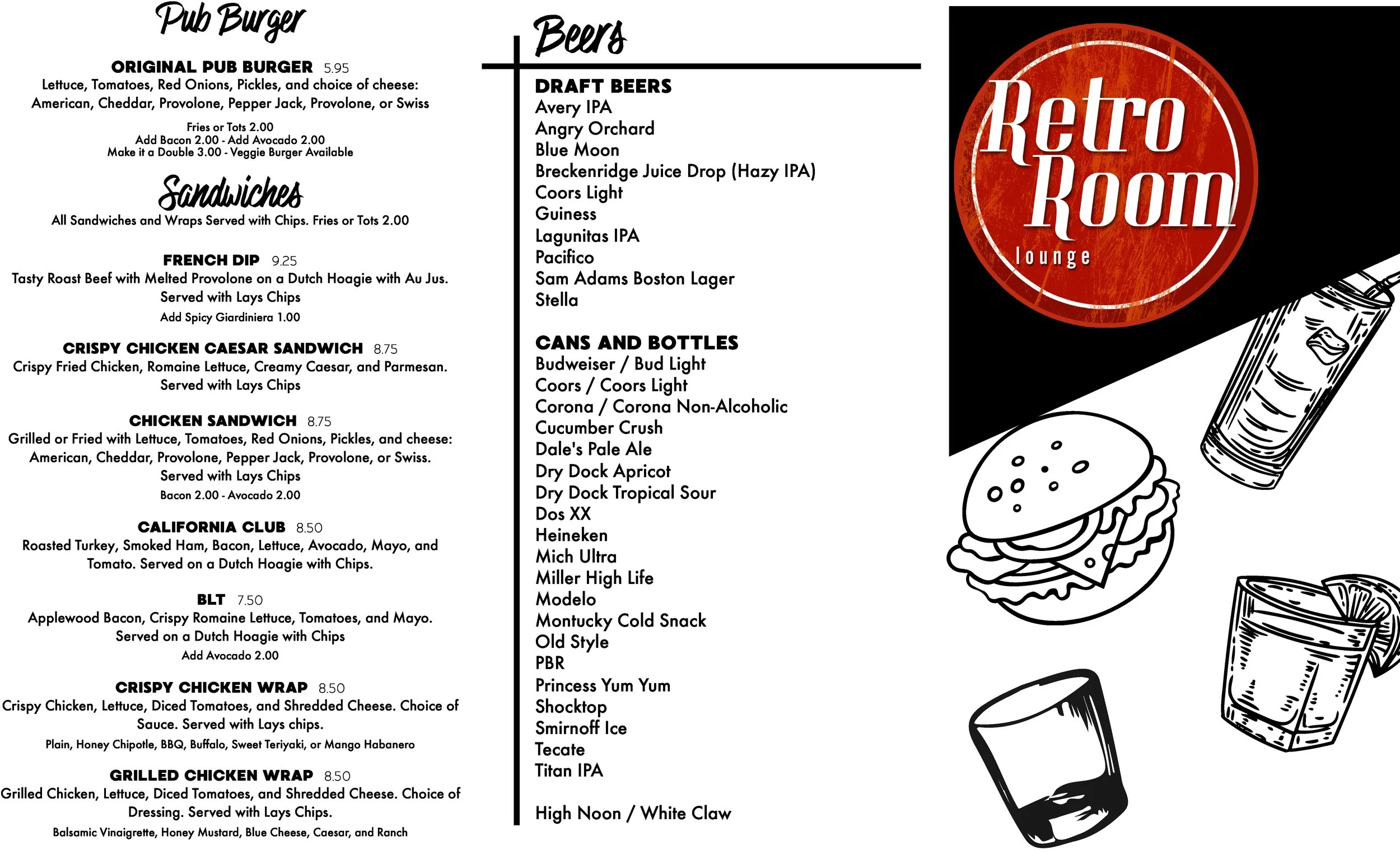 Pub Burger

ORIGINAL PUB BURGER 5.95
Lettuce, Tomatoes, Red Onions, Pickles, and choice of cheese: American, Cheddar, Provolone, Pepper Jack, Provolone, or Swiss

Fries or Tots 2.00
Add Bacon 2.00 - Add Avocado 2.00
Make it a Double 3.00 - Veggie Burger Available

Sandwiches

All Sandwiches and Wraps Served with Chips. Fries or Tots 2.00

FRENCH DIP 9.25
Tasty Roast Beef with Melted Provolone on a Dutch Hoagie with Au Jus. Served with Lays Chips
Add Spicy Giardiniera 1.00

CRISPY CHICKEN CAESAR SANDWICH 8.75
Crispy Fried Chicken, Romaine Lettuce, Creamy Caesar, and Parmesan. Served with Lays Chips

CHICKEN SANDWICH 8.75
Grilled or Fried with Lettuce, Tomatoes, Red Onions, Pickles, and cheese: American, Cheddar, Provolone, Pepper Jack, Provolone, or Swiss. Served with Lays Chips
Bacon 2.00 - Avocado 2.00

CALIFORNIA CLUB 8.50
Roasted Turkey, Smoked Ham, Bacon, Lettuce, Avocado, Mayo, and Tomato. Served on a Dutch Hoagie with Chips.

BLT 7.50
Applewood Bacon, Crispy Romaine Lettuce, Tomatoes, and Mayo. Served on a Dutch Hoagie with Chips
Add Avocado 2.00

CRISPY CHICKEN WRAP 8.50
Crispy Chicken, Lettuce, Diced Tomatoes, and Shredded Cheese. Choice of Sauce. Served with Lays chips.
Plain, Honey Chipotle, BBQ, Buffalo, Sweet Teriyaki, or Mango Habanero

GRILLED CHICKEN WRAP 8.50
Grilled Chicken, Lettuce, Diced Tomatoes, and Shredded Cheese. Choice of Dressing. Served with Lays Chips.
Balsamic Vinaigrette, Honey Mustard, Blue Cheese, Caesar, and Ranch

Beers

DRAFT BEERS
Avery IPA
Angry Orchard
Blue Moon
Breckenridge Juice Drop (Hazy IPA)
Coors Light
Guiness
Lagunitas IPA
Pacifico
Sam Adams Boston Lager
Stella

CANS AND BOTTLES
Budweiser / Bud Light
Coors / Coors Light
Corona / Corona Non-Alcoholic
Cucumber Crush
Dale's Pale Ale
Dry Dock Apricot
Dry Dock Tropical Sour
Dos XX
Heineken
Mich Ultra
Miller High Life
Modelo
Montucky Cold Snack
Old Style
PBR
Princess Yum Yum
Shocktop
Smirnoff Ice
Tecate
Titan IPA

High Noon / White Claw

Retro Room
lounge